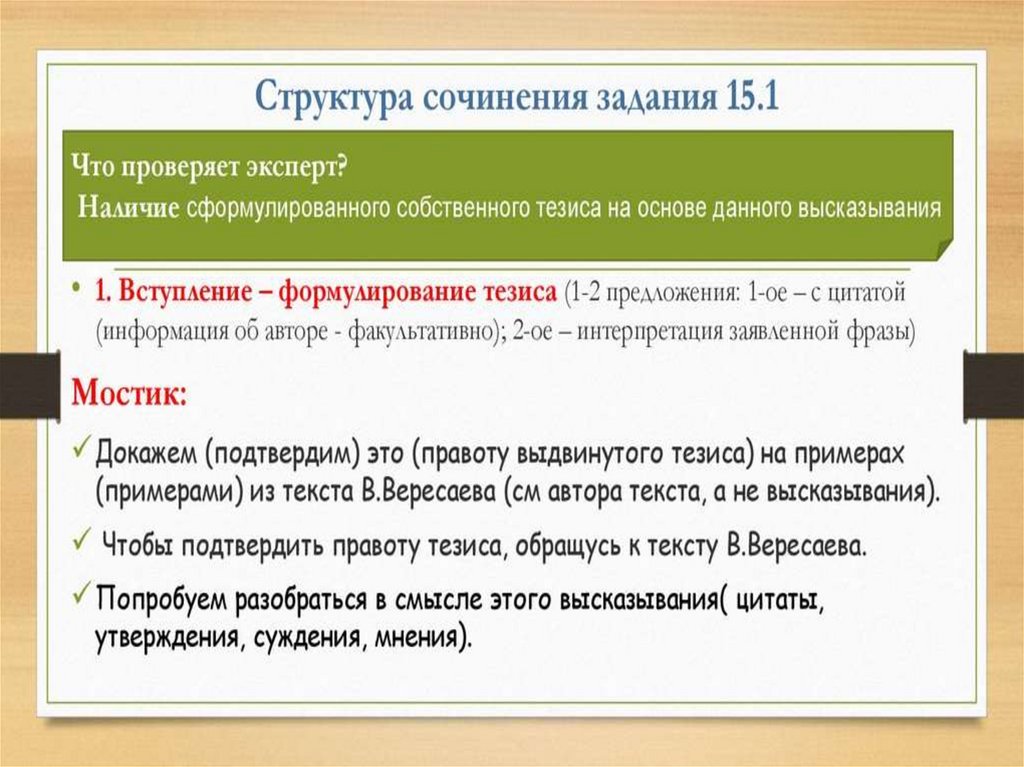 Структура сочинения задания 15.1

Что проверяет эксперт?
Наличие сформулированного собственного тезиса на основе данного высказывания

• 1. Вступление – формулирование тезиса (1-2 предложения: 1-ое – с цитатой (информация об авторе - факультативно); 2-ое – интерпретация заявленной фразы)

Мостик:

✓ Докажем (подтвердим) это (правоту выдвинутого тезиса) на примерах (примерами) из текста В.Вересаева (см автора текста, а не высказывания).

✓ Чтобы подтвердить правоту тезиса, обращусь к тексту В.Вересаева.

✓ Попробуем разобраться в смысле этого высказывания( цитаты, утверждения, суждения, мнения).